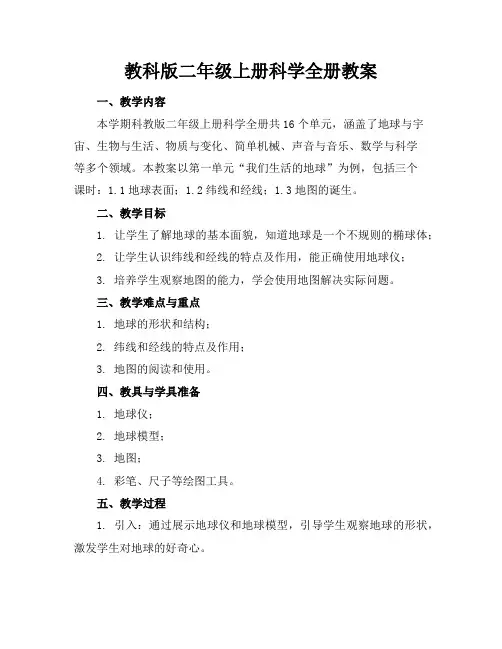 教科版二年级上册科学全册教案

一、教学内容

本学期科教版二年级上册科学全册共 16 个单元，涵盖了地球与宇宙、生物与生活、物质与变化、简单机械、声音与音乐、数学与科学等多个领域。本教案以第一单元“我们生活的地球”为例，包括三个课时：1.1 地球表面；1.2 纬线和经线；1.3 地图的诞生。

二、教学目标

1. 让学生了解地球的基本面貌，知道地球是一个不规则的椭球体；

2. 让学生认识纬线和经线的特点及作用，能正确使用地球仪；

3. 培养学生观察地图的能力，学会使用地图解决实际问题。

三、教学难点与重点

1. 地球的形状和结构；

2. 纬线和经线的特点及作用；

3. 地图的阅读和使用。

四、教具与学具准备

1. 地球仪；

2. 地球模型；

3. 地图；

4. 彩笔、尺子等绘图工具。

五、教学过程

1. 引入：通过展示地球仪和地球模型，引导学生观察地球的形状，激发学生对地球的好奇心。